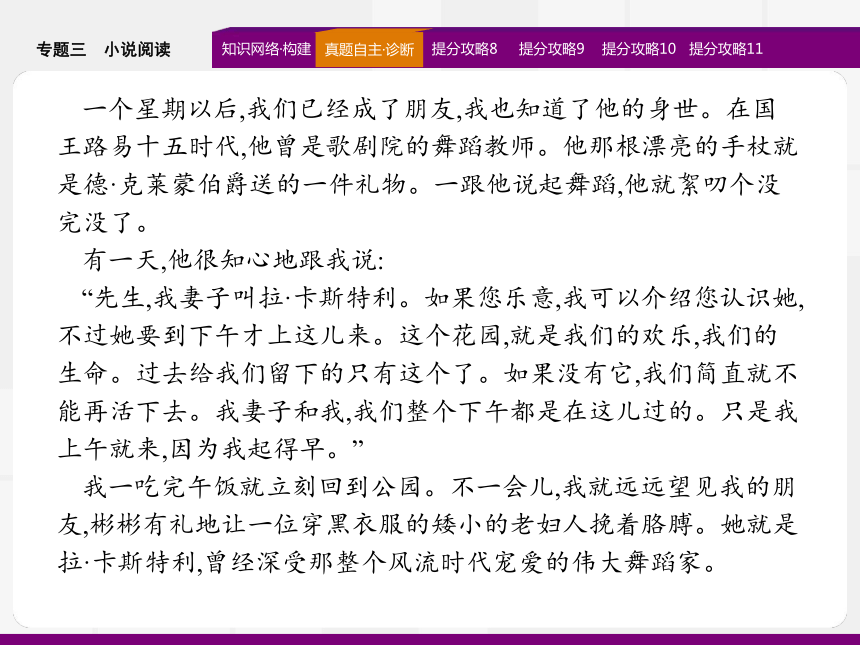 专题三　小说阅读

知识网络·构建　真题自主·诊断　提分攻略8　提分攻略9　提分攻略10　提分攻略11

一个星期以后,我们已经成了朋友,我也知道了他的身世。在国王路易十五时代,他曾是歌剧院的舞蹈教师。他那根漂亮的手杖就是德·克莱蒙伯爵送的一件礼物。一跟他说起舞蹈,他就絮叨个没完没了。

有一天,他很知心地跟我说:

“先生,我妻子叫拉·卡斯特利。如果您乐意,我可以介绍您认识她,不过她要到下午才上这儿来。这个花园,就是我们的欢乐,我们的生命。过去给我们留下的只有这个了。如果没有它,我们简直就不能再活下去。我妻子和我,我们整个下午都是在这儿过的。只是我上午就来,因为我起得早。”

我一吃完午饭就立刻回到公园。不一会儿,我就远远望见我的朋友,彬彬有礼地让一位穿黑衣服的矮小的老妇人挽着胳膊。她就是拉·卡斯特利,曾经深受那整个风流时代宠爱的伟大舞蹈家。